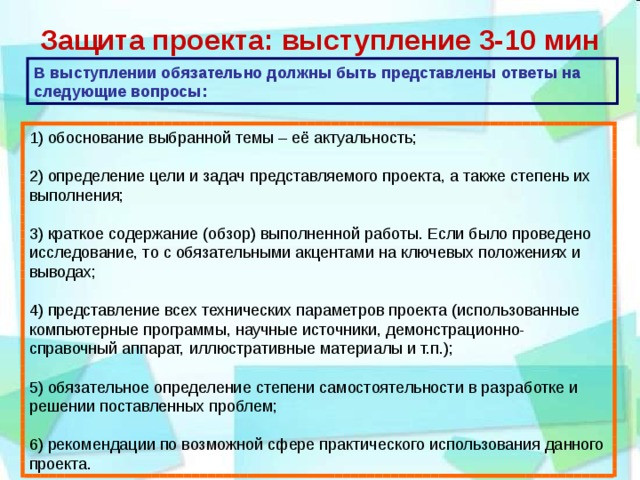 Защита проекта: выступление 3-10 мин

В выступлении обязательно должны быть представлены ответы на следующие вопросы:

1) обоснование выбранной темы – её актуальность;

2) определение цели и задач представляемого проекта, а также степень их выполнения;

3) краткое содержание (обзор) выполненной работы. Если было проведено исследование, то с обязательными акцентами на ключевых положениях и выводах;

4) представление всех технических параметров проекта (использованные компьютерные программы, научные источники, демонстрационно-справочный аппарат, иллюстративные материалы и т.п.);

5) обязательное определение степени самостоятельности в разработке и решении поставленных проблем;

6) рекомендации по возможной сфере практического использования данного проекта.